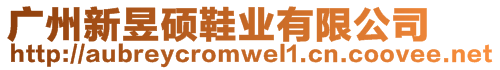 广州新昱硕鞋业有限公司
http://aubreycromwel1.cn.coovee.net